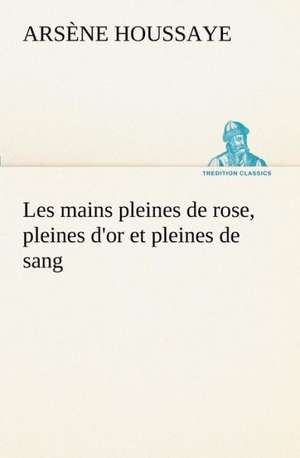 ARSÈNE HOUSSAYE

TREDITION CLASSICS

Les mains pleines de rose, pleines d'or et pleines de sang